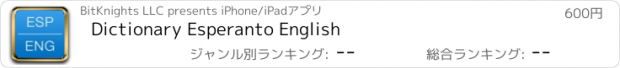 ESP
ENG

BitKnights LLC presents iPhone/iPadアプリ

600円

Dictionary Esperanto English

ジャンル別ランキング: --

総合ランキング: --